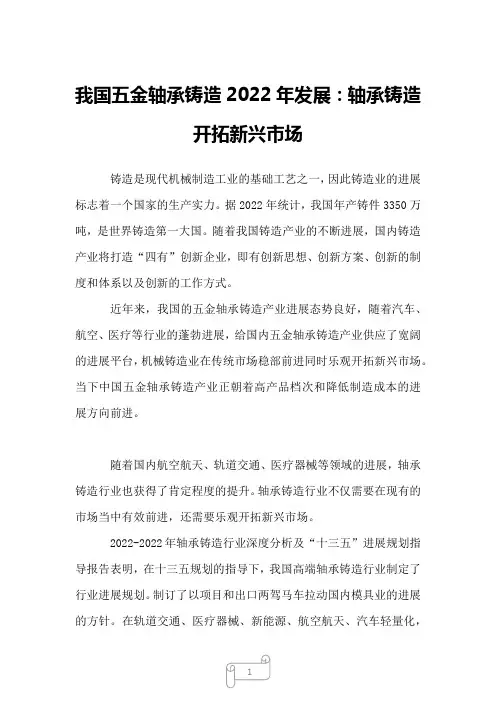 我国五金轴承铸造 2022 年发展：轴承铸造开拓新兴市场

铸造是现代机械制造工业的基础工艺之一，因此铸造业的进展标志着一个国家的生产实力。据 2022 年统计，我国年产铸件 3350 万吨，是世界铸造第一大国。随着我国铸造产业的不断进展，国内铸造产业将打造“四有”创新企业，即有创新思想、创新方案、创新的制度和体系以及创新的工作方式。

近年来，我国的五金轴承铸造产业进展态势良好，随着汽车、航空、医疗等行业的蓬勃进展，给国内五金轴承铸造产业供应了宽阔的进展平台，机械铸造业在传统市场稳部前进同时乐观开拓新兴市场。当下中国五金轴承铸造产业正朝着高产品档次和降低制造成本的进展方向前进。

随着国内航空航天、轨道交通、医疗器械等领域的进展，轴承铸造行业也获得了肯定程度的提升。轴承铸造行业不仅需要在现有的市场当中有效前进，还需要乐观开拓新兴市场。

2022-2022 年轴承铸造行业深度分析及“十三五”进展规划指导报告表明，在十三五规划的指导下，我国高端轴承铸造行业制定了行业进展规划。制订了以项目和出口两驾马车拉动国内模具业的进展的方针。在轨道交通、医疗器械、新能源、航空航天、汽车轻量化，

1